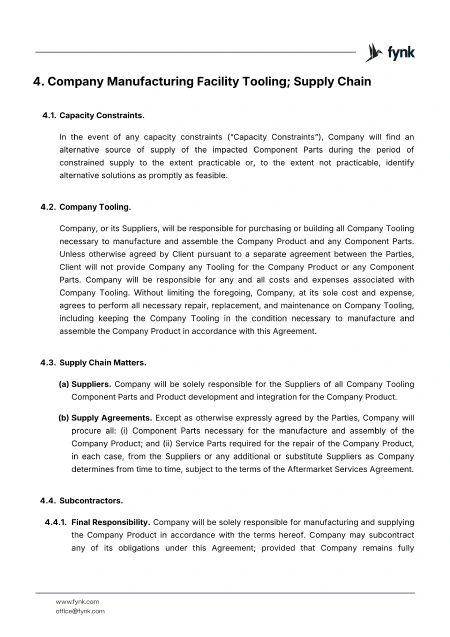 fynk

4. Company Manufacturing Facility Tooling; Supply Chain

4.1. Capacity Constraints.

In the event of any capacity constraints ("Capacity Constraints"), Company will find an alternative source of supply of the impacted Component Parts during the period of constrained supply to the extent practicable or, to the extent not practicable, identify alternative solutions as promptly as feasible.

4.2. Company Tooling.

Company, or its Suppliers, will be responsible for purchasing or building all Company Tooling necessary to manufacture and assemble the Company Product and any Component Parts. Unless otherwise agreed by Client pursuant to a separate agreement between the Parties, Client will not provide Company any Tooling for the Company Product or any Component Parts. Company will be responsible for any and all costs and expenses associated with Company Tooling. Without limiting the foregoing, Company, at its sole cost and expense, agrees to perform all necessary repair, replacement, and maintenance on Company Tooling, including keeping the Company Tooling in the condition necessary to manufacture and assemble the Company Product in accordance with this Agreement.

4.3. Supply Chain Matters.

(a) Suppliers. Company will be solely responsible for the Suppliers of all Company Tooling Component Parts and Product development and integration for the Company Product.

(b) Supply Agreements. Except as otherwise expressly agreed by the Parties, Company will procure all: (i) Component Parts necessary for the manufacture and assembly of the Company Product; and (ii) Service Parts required for the repair of the Company Product, in each case, from the Suppliers or any additional or substitute Suppliers as Company determines from time to time, subject to the terms of the Aftermarket Services Agreement.

4.4. Subcontractors.

4.4.1. Final Responsibility. Company will be solely responsible for manufacturing and supplying the Company Product in accordance with the terms hereof. Company may subcontract any of its obligations under this Agreement; provided that Company remains fully

www.fynk.com
office@fynk.com